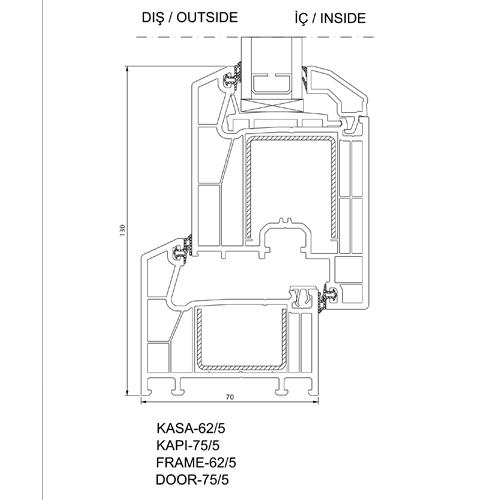 DIŞ / OUTSIDE İÇ / INSIDE

130

70

KASA-62/5
KAPI-75/5
FRAME-62/5
DOOR-75/5